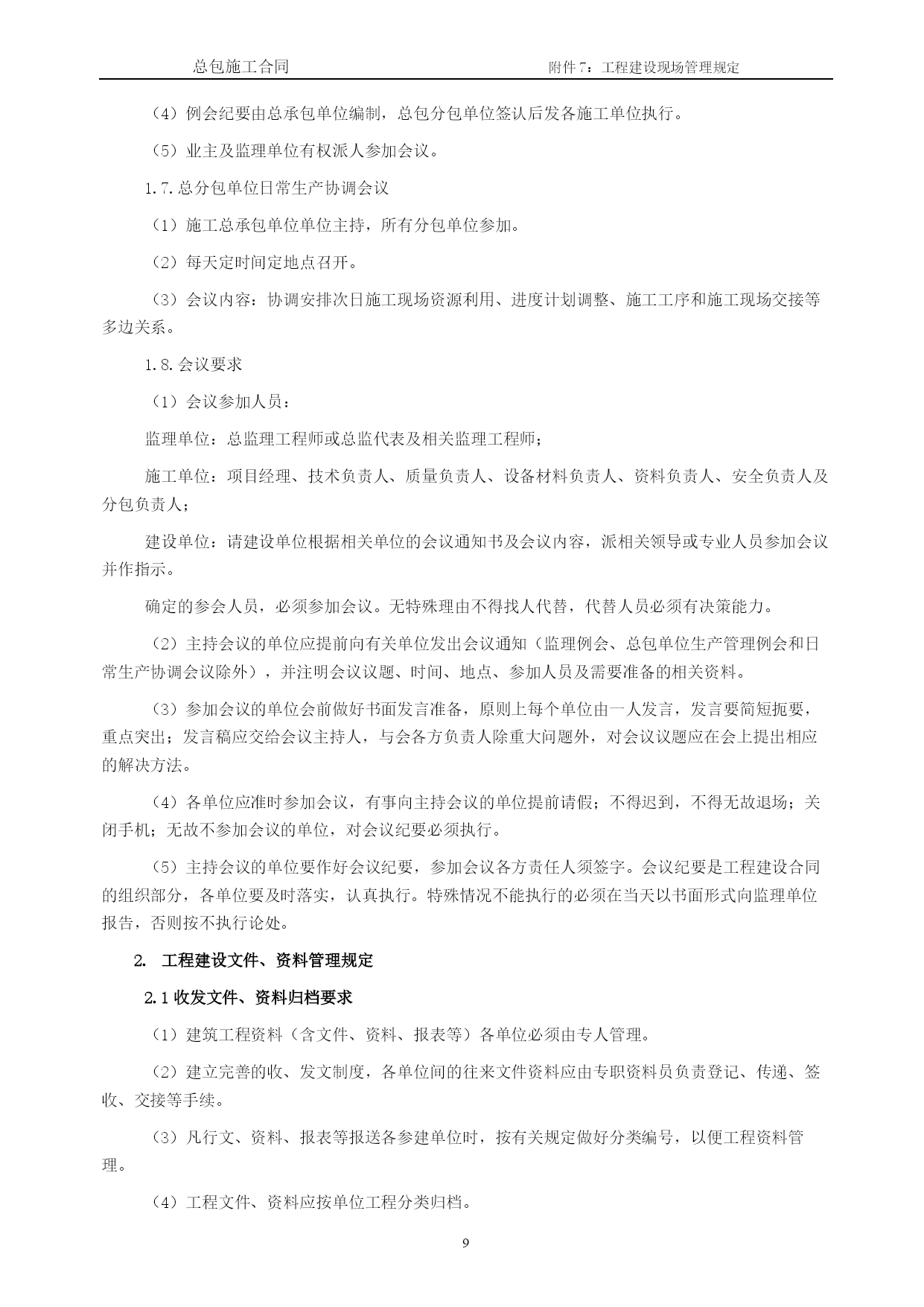 总包施工合同　　附件 7：工程建设现场管理规定

（4）例会纪要由总承包单位编制，总包分包单位签认后发各施工单位执行。

（5）业主及监理单位有权派人参加会议。

1.7.总分包单位日常生产协调会议

（1）施工总承包单位单位主持，所有分包单位参加。

（2）每天定时间定地点召开。

（3）会议内容：协调安排次日施工现场资源利用、进度计划调整、施工工序和施工现场交接等多边关系。

1.8.会议要求

（1）会议参加人员：

监理单位：总监理工程师或总监代表及相关监理工程师；

施工单位：项目经理、技术负责人、质量负责人、设备材料负责人、资料负责人、安全负责人及分包负责人；

建设单位：请建设单位根据相关单位的会议通知书及会议内容，派相关领导或专业人员参加会议并作指示。

确定的参会人员，必须参加会议。无特殊理由不得找人代替，代替人员必须有决策能力。

（2）主持会议的单位应提前向有关单位发出会议通知（监理例会、总包单位生产管理例会和日常生产协调会议除外），并注明会议议题、时间、地点、参加人员及需要准备的相关资料。

（3）参加会议的单位会前做好书面发言准备，原则上每个单位由一人发言，发言要简短扼要，重点突出；发言稿应交给会议主持人，与会各方负责人除重大问题外，对会议议题应在会上提出相应的解决方法。

（4）各单位应准时参加会议，有事向主持会议的单位提前请假；不得迟到，不得无故退场；关闭手机；无故不参加会议的单位，对会议纪要必须执行。

（5）主持会议的单位要作好会议纪要，参加会议各方责任人须签字。会议纪要是工程建设合同的组织部分，各单位要及时落实，认真执行。特殊情况不能执行的必须在当天以书面形式向监理单位报告，否则按不执行论处。

2.　工程建设文件、资料管理规定

2.1 收发文件、资料归档要求

（1）建筑工程资料（含文件、资料、报表等）各单位必须由专人管理。

（2）建立完善的收、发文制度，各单位间的往来文件资料应由专职资料员负责登记、传递、签收、交接等手续。

（3）凡行文、资料、报表等报送各参建单位时，按有关规定做好分类编号，以便工程资料管理。

（4）工程文件、资料应按单位工程分类归档。

9